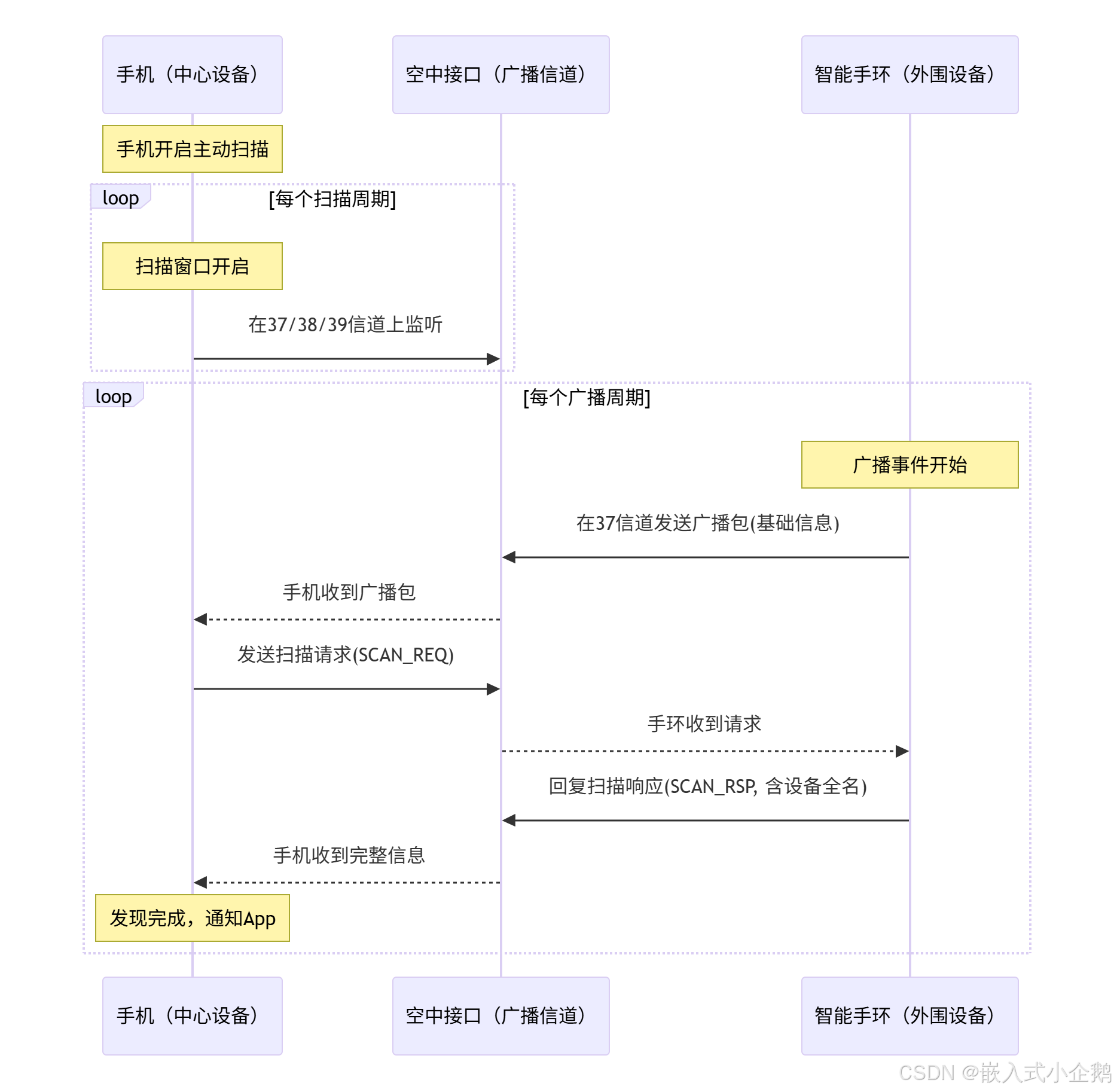 手机（中心设备）

空中接口（广播信道）

智能手环（外围设备）

手机开启主动扫描

loop

[每个扫描周期]

扫描窗口开启

在37/38/39信道上监听

loop

[每个广播周期]

广播事件开始

在37信道发送广播包(基础信息)

手机收到广播包

发送扫描请求(SCAN_REQ)

手环收到请求

回复扫描响应(SCAN_RSP, 含设备全名)

手机收到完整信息

发现完成，通知App

手机（中心设备）

空中接口（广播信道）

智能手环（外围设备）

CSDN @嵌入式小企鹅